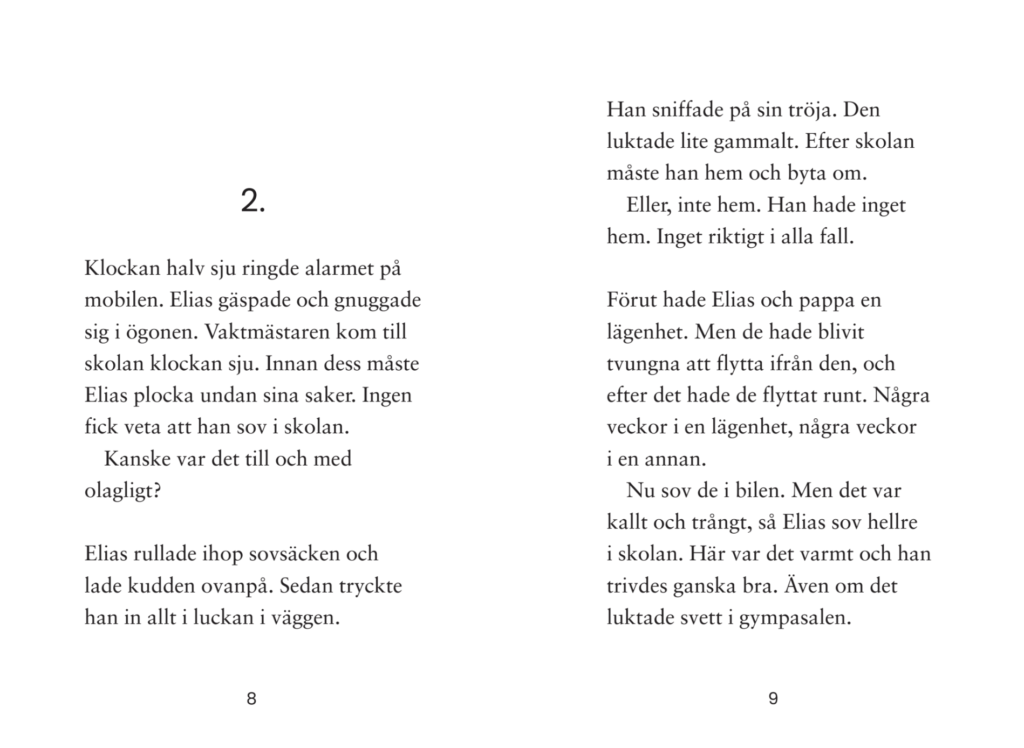 2.

Klockan halv sju ringde alarmet på mobilen. Elias gäspade och gnuggade sig i ögonen. Vaktmästaren kom till skolan klockan sju. Innan dess måste Elias plocka undan sina saker. Ingen fick veta att han sov i skolan.
Kanske var det till och med olagligt?

Elias rullade ihop sovsäcken och lade kudden ovanpå. Sedan tryckte han in allt i luckan i väggen.

8

Han sniffade på sin tröja. Den luktade lite gammalt. Efter skolan måste han hem och byta om.
Eller, inte hem. Han hade inget hem. Inget riktigt i alla fall.

Förut hade Elias och pappa en lägenhet. Men de hade blivit tvungna att flytta ifrån den, och efter det hade de flyttat runt. Några veckor i en lägenhet, några veckor i en annan.
Nu sov de i bilen. Men det var kallt och trångt, så Elias sov hellre i skolan. Här var det varmt och han trivdes ganska bra. Även om det luktade svett i gympasalen.

9